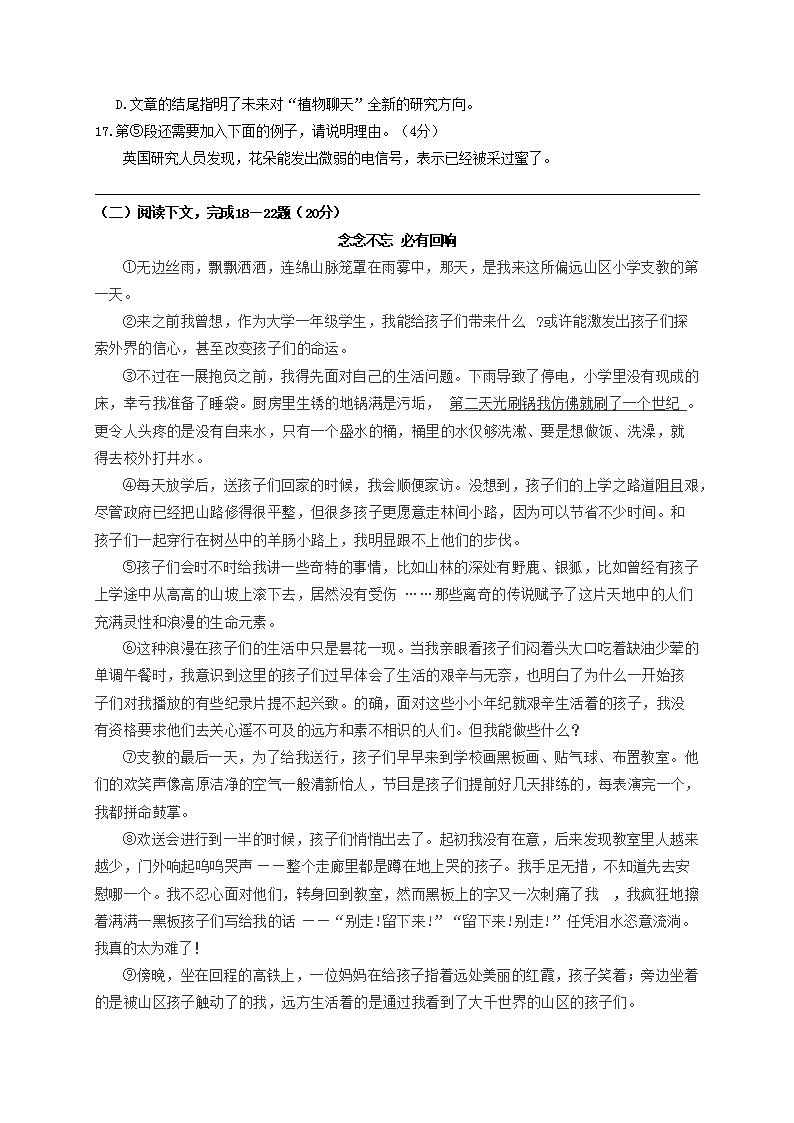 D.文章的结尾指明了未来对“植物聊天”全新的研究方向。

17.第⑤段还需要加入下面的例子，请说明理由。（4分）

英国研究人员发现，花朵能发出微弱的电信号，表示已经被采过蜜了。

（二）阅读下文，完成18－22题（20分）

念念不忘 必有回响

①无边丝雨，飘飘洒洒，连绵山脉笼罩在雨雾中，那天，是我来这所偏远山区小学支教的第一天。

②来之前我曾想，作为大学一年级学生，我能给孩子们带来什么 ?或许能激发出孩子们探索外界的信心，甚至改变孩子们的命运。

③不过在一展抱负之前，我得先面对自己的生活问题。下雨导致了停电，小学里没有现成的床，幸亏我准备了睡袋。厨房里生锈的地锅满是污垢， 第二天光刷锅我仿佛就刷了一个世纪 。更令人头疼的是没有自来水，只有一个盛水的桶，桶里的水仅够洗漱、要是想做饭、洗澡，就得去校外打井水。

④每天放学后，送孩子们回家的时候，我会顺便家访。没想到，孩子们的上学之路道阻且艰，尽管政府已经把山路修得很平整，但很多孩子更愿意走林间小路，因为可以节省不少时间。和孩子们一起穿行在树丛中的羊肠小路上，我明显跟不上他们的步伐。

⑤孩子们会时不时给我讲一些奇特的事情，比如山林的深处有野鹿、银狐，比如曾经有孩子上学途中从高高的山坡上滚下去，居然没有受伤 ……那些离奇的传说赋予了这片天地中的人们充满灵性和浪漫的生命元素。

⑥这种浪漫在孩子们的生活中只是昙花一现。当我亲眼看孩子们闷着头大口吃着缺油少荤的单调午餐时，我意识到这里的孩子们过早体会了生活的艰辛与无奈，也明白了为什么一开始孩子们对我播放的有些纪录片提不起兴致。的确，面对这些小小年纪就艰辛生活着的孩子，我没有资格要求他们去关心遥不可及的远方和素不相识的人们。但我能做些什么？

⑦支教的最后一天，为了给我送行，孩子们早早来到学校画黑板画、贴气球、布置教室。他们的欢笑声像高原洁净的空气一般清新怡人，节目是孩子们提前好几天排练的，每表演完一个，我都拼命鼓掌。

⑧欢送会进行到一半的时候，孩子们悄悄出去了。起初我没有在意，后来发现教室里人越来越少，门外响起呜呜哭声 ——整个走廊里都是蹲在地上哭的孩子。我手足无措，不知道先去安慰哪一个。我不忍心面对他们，转身回到教室，然而黑板上的字又一次刺痛了我 ，我疯狂地擦着满满一黑板孩子们写给我的话 ——“别走!留下来!”“留下来!别走!”任凭泪水恣意流淌。我真的太为难了!

⑨傍晚，坐在回程的高铁上，一位妈妈在给孩子指着远处美丽的红霞，孩子笑着；旁边坐着的是被山区孩子触动了的我，远方生活着的是通过我看到了大千世界的山区的孩子们。